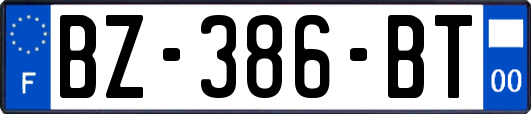 F
BZ-386-BT
00